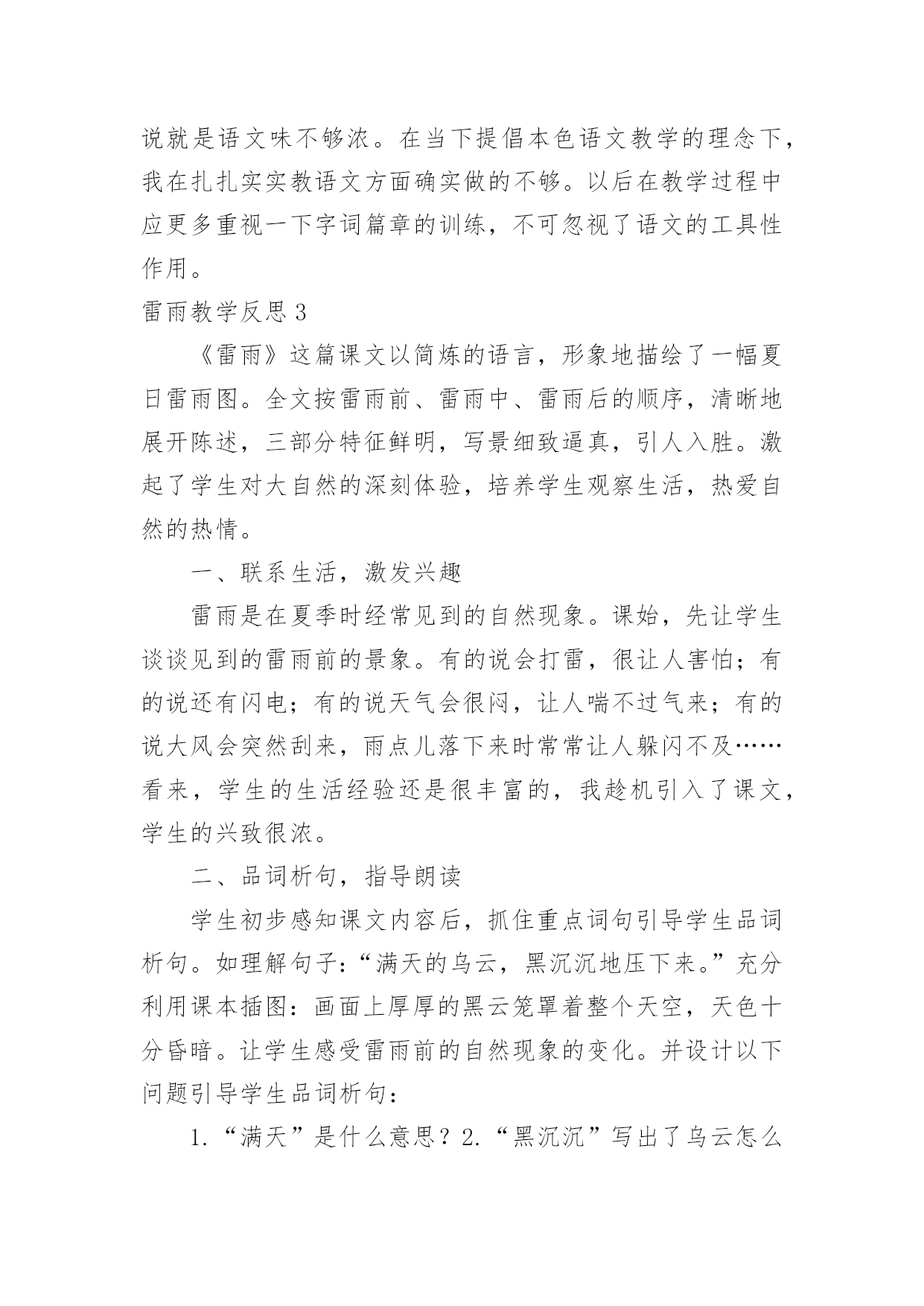 说就是语文味不够浓。在当下提倡本色语文教学的理念下，我在扎扎实实教语文方面确实做的不够。以后在教学过程中应更多重视一下字词篇章的训练，不可忽视了语文的工具性作用。

雷雨教学反思 3

《雷雨》这篇课文以简炼的语言，形象地描绘了一幅夏日雷雨图。全文按雷雨前、雷雨中、雷雨后的顺序，清晰地展开陈述，三部分特征鲜明，写景细致逼真，引人入胜。激起了学生对大自然的深刻体验，培养学生观察生活，热爱自然的热情。

一、联系生活，激发兴趣

雷雨是在夏季时经常见到的自然现象。课始，先让学生谈谈见到的雷雨前的景象。有的说会打雷，很让人害怕；有的说还有闪电；有的说天气会很闷，让人喘不过气来；有的说大风会突然刮来，雨点儿落下来时常常让人躲闪不及……看来，学生的生活经验还是很丰富的，我趁机引入了课文，学生的兴致很浓。

二、品词析句，指导朗读

学生初步感知课文内容后，抓住重点词句引导学生品词析句。如理解句子：“满天的乌云，黑沉沉地压下来。”充分利用课本插图：画面上厚厚的黑云笼罩着整个天空，天色十分昏暗。让学生感受雷雨前的自然现象的变化。并设计以下问题引导学生品词析句：

1.“满天”是什么意思？2.“黑沉沉”写出了乌云怎么